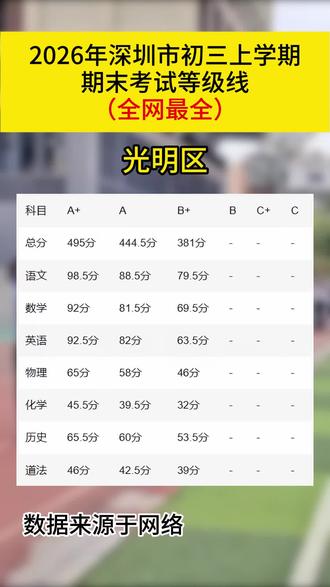 2026年深圳市初三上学期期末考试等级线
（全网最全）

光明区

| 科目 | A+ | A | B+ | B | C+ | C |
|---|---|---|---|---|---|---|
| 总分 | 495分 | 444.5分 | 381分 | - | - | - |
| 语文 | 98.5分 | 88.5分 | 79.5分 | - | - | - |
| 数学 | 92分 | 81.5分 | 69.5分 | - | - | - |
| 英语 | 92.5分 | 82分 | 63.5分 | - | - | - |
| 物理 | 65分 | 58分 | 46分 | - | - | - |
| 化学 | 45.5分 | 39.5分 | 32分 | - | - | - |
| 历史 | 65.5分 | 60分 | 53.5分 | - | - | - |
| 道法 | 46分 | 42.5分 | 39分 | - | - | - |

数据来源于网络